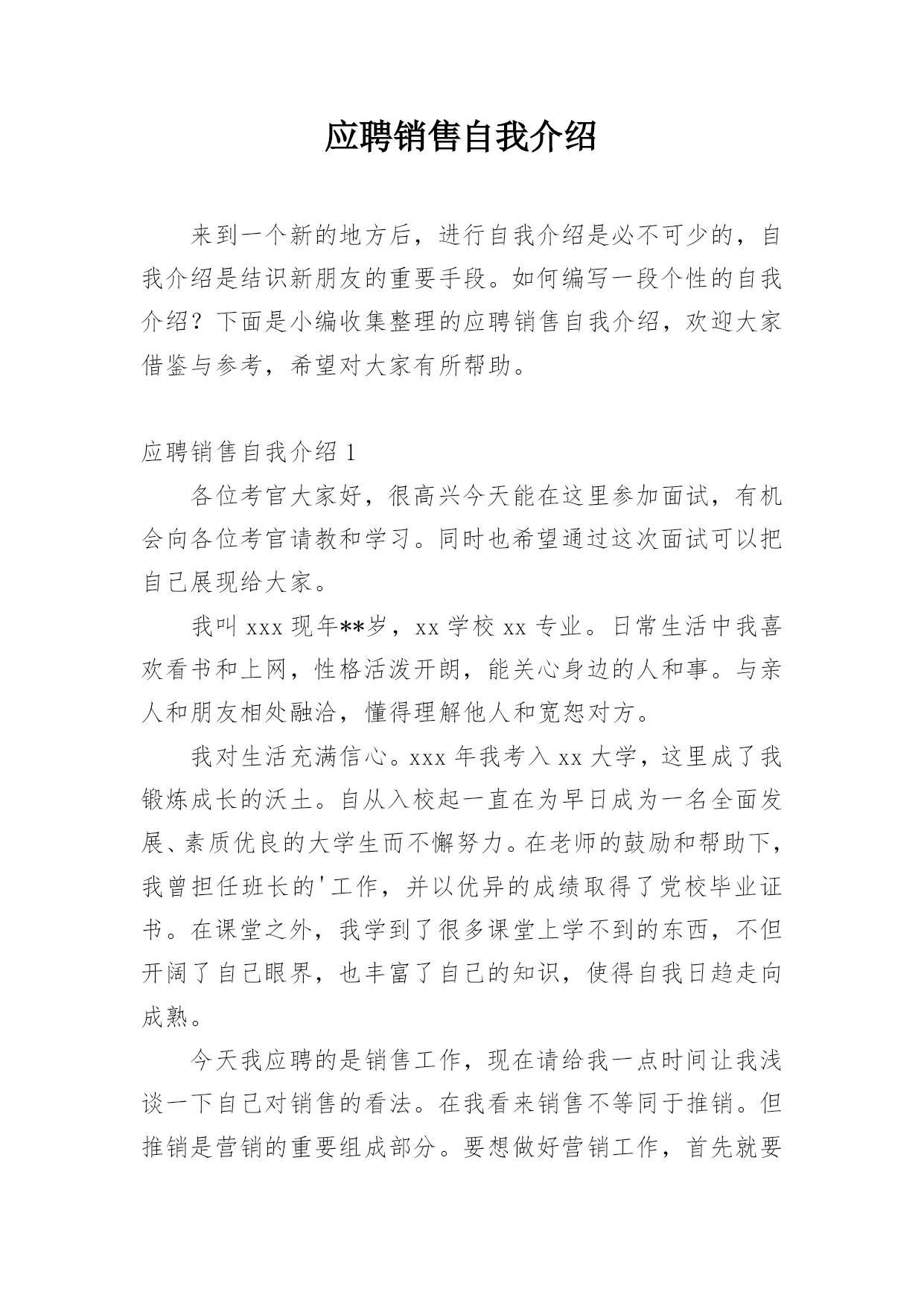 应聘销售自我介绍

来到一个新的地方后，进行自我介绍是必不可少的，自我介绍是结识新朋友的重要手段。如何编写一段个性的自我介绍？下面是小编收集整理的应聘销售自我介绍，欢迎大家借鉴与参考，希望对大家有所帮助。

应聘销售自我介绍 1

各位考官大家好，很高兴今天能在这里参加面试，有机会向各位考官请教和学习。同时也希望通过这次面试可以把自己展现给大家。

我叫 xxx 现年**岁，xx 学校 xx 专业。日常生活中我喜欢看书和上网，性格活泼开朗，能关心身边的人和事。与亲人和朋友相处融洽，懂得理解他人和宽恕对方。

我对生活充满信心。xxx 年我考入 xx 大学，这里成了我锻炼成长的沃土。自从入校起一直在为早日成为一名全面发展、素质优良的大学生而不懈努力。在老师的鼓励和帮助下，我曾担任班长的'工作，并以优异的成绩取得了党校毕业证书。在课堂之外，我学到了很多课堂上学不到的东西，不但开阔了自己眼界，也丰富了自己的知识，使得自我日趋走向成熟。

今天我应聘的是销售工作，现在请给我一点时间让我浅谈一下自己对销售的看法。在我看来销售不等同于推销。但推销是营销的重要组成部分。要想做好营销工作，首先就要